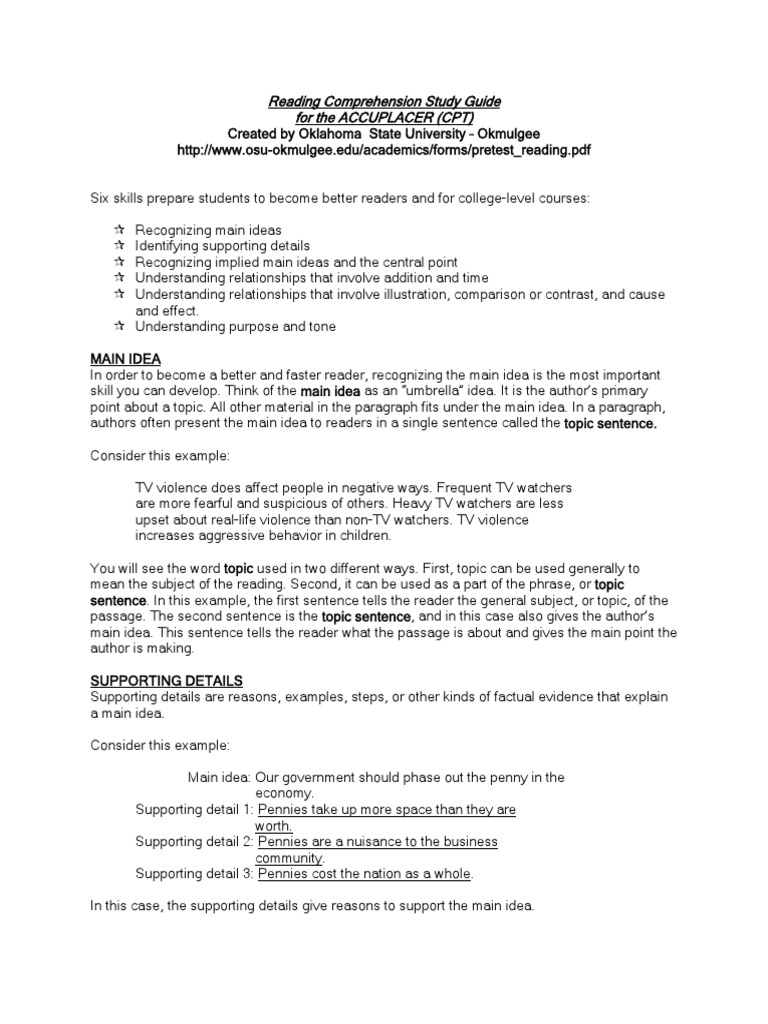 Reading Comprehension Study Guide
for the ACCUPLACER (CPT)
Created by Oklahoma State University – Okmulgee
http://www.osu-okmulgee.edu/academics/forms/pretest_reading.pdf

Six skills prepare students to become better readers and for college-level courses:

☆ Recognizing main ideas
☆ Identifying supporting details
☆ Recognizing implied main ideas and the central point
☆ Understanding relationships that involve addition and time
☆ Understanding relationships that involve illustration, comparison or contrast, and cause and effect.
☆ Understanding purpose and tone

MAIN IDEA
In order to become a better and faster reader, recognizing the main idea is the most important skill you can develop. Think of the main idea as an "umbrella" idea. It is the author's primary point about a topic. All other material in the paragraph fits under the main idea. In a paragraph, authors often present the main idea to readers in a single sentence called the topic sentence.

Consider this example:

TV violence does affect people in negative ways. Frequent TV watchers are more fearful and suspicious of others. Heavy TV watchers are less upset about real-life violence than non-TV watchers. TV violence increases aggressive behavior in children.

You will see the word topic used in two different ways. First, topic can be used generally to mean the subject of the reading. Second, it can be used as a part of the phrase, or topic sentence. In this example, the first sentence tells the reader the general subject, or topic, of the passage. The second sentence is the topic sentence, and in this case also gives the author's main idea. This sentence tells the reader what the passage is about and gives the main point the author is making.

SUPPORTING DETAILS
Supporting details are reasons, examples, steps, or other kinds of factual evidence that explain a main idea.

Consider this example:

Main idea: Our government should phase out the penny in the economy.
Supporting detail 1: Pennies take up more space than they are worth.
Supporting detail 2: Pennies are a nuisance to the business community.
Supporting detail 3: Pennies cost the nation as a whole.

In this case, the supporting details give reasons to support the main idea.